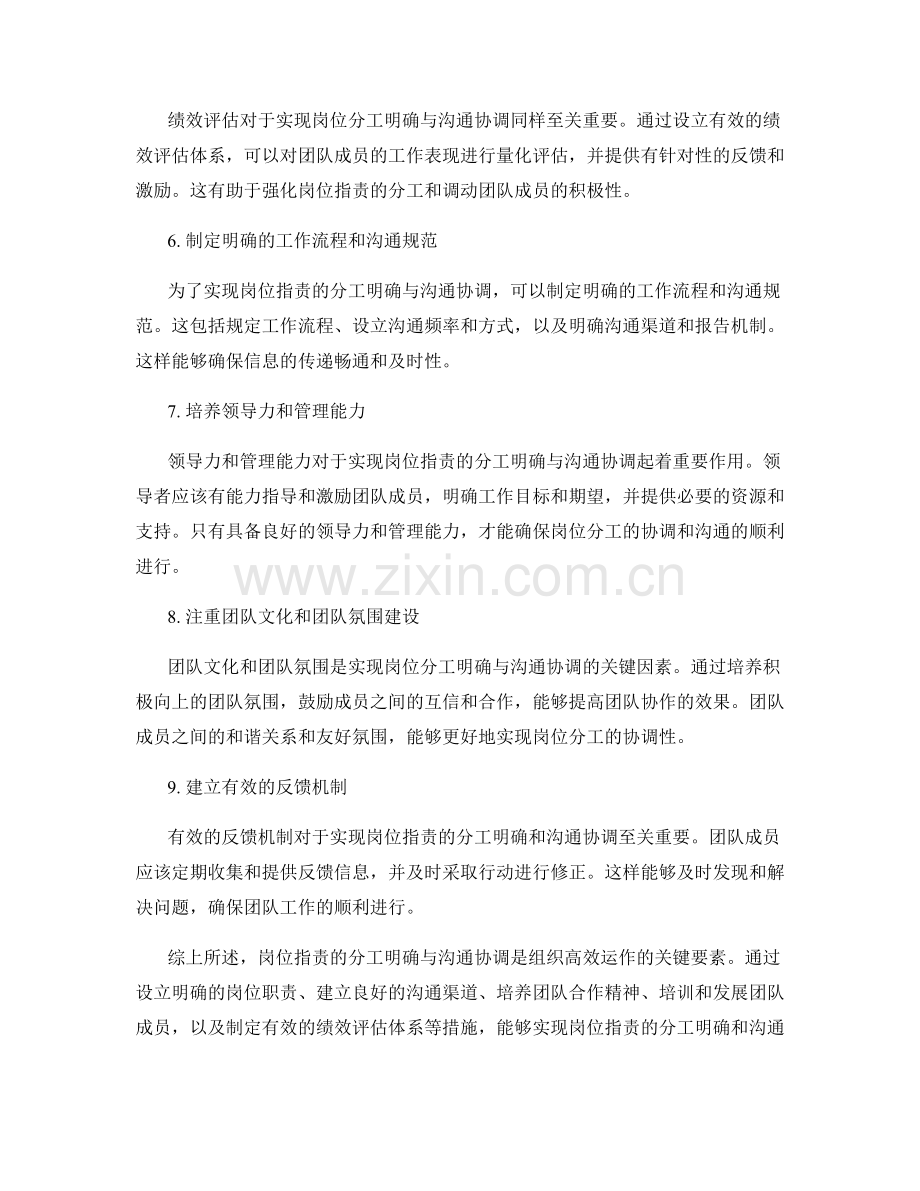 绩效评估对于实现岗位分工明确与沟通协调同样至关重要。通过设立有效的绩效评估体系，可以对团队成员的工作表现进行量化评估，并提供有针对性的反馈和激励。这有助于强化岗位指责的分工和调动团队成员的积极性。

6. 制定明确的工作流程和沟通规范

为了实现岗位指责的分工明确与沟通协调，可以制定明确的工作流程和沟通规范。这包括规定工作流程、设立沟通频率和方式，以及明确沟通渠道和报告机制。这样能够确保信息的传递畅通和及时性。

7. 培养领导力和管理能力

领导力和管理能力对于实现岗位指责的分工明确与沟通协调起着重要作用。领导者应该有能力指导和激励团队成员，明确工作目标和期望，并提供必要的资源和支持。只有具备良好的领导力和管理能力，才能确保岗位分工的协调和沟通的顺利进行。

www.zixin.com.cn

8. 注重团队文化和团队氛围建设

团队文化和团队氛围是实现岗位分工明确与沟通协调的关键因素。通过培养积极向上的团队氛围，鼓励成员之间的互信和合作，能够提高团队协作的效果。团队成员之间的和谐关系和友好氛围，能够更好地实现岗位分工的协调性。

9. 建立有效的反馈机制

有效的反馈机制对于实现岗位指责的分工明确和沟通协调至关重要。团队成员应该定期收集和提供反馈信息，并及时采取行动进行修正。这样能够及时发现和解决问题，确保团队工作的顺利进行。

综上所述，岗位指责的分工明确与沟通协调是组织高效运作的关键要素。通过设立明确的岗位职责、建立良好的沟通渠道、培养团队合作精神、培训和发展团队成员，以及制定有效的绩效评估体系等措施，能够实现岗位指责的分工明确和沟通